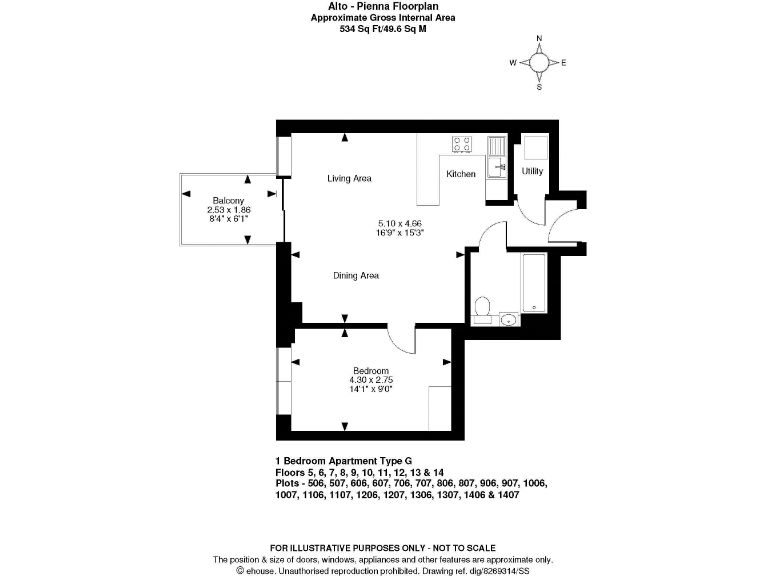 Alto - Pienna Floorplan
Approximate Gross Internal Area
534 Sq Ft/49.6 Sq M

N
W
E
S

Living Area

Kitchen

Utility

Balcony
2.53 x 1.86
8'4" x 6'1"

5.10 x 4.66
16'9" x 15'3"

Dining Area

Bedroom
4.30 x 2.75
14'1" x 9'0"

1 Bedroom Apartment Type G
Floors 5, 6, 7, 8, 9, 10, 11, 12, 13 & 14
Plots - 506, 507, 606, 607, 706, 707, 806, 807, 906, 907, 1006, 1007, 1106, 1107, 1206, 1207, 1306, 1307, 1406 & 1407

FOR ILLUSTRATIVE PURPOSES ONLY - NOT TO SCALE
The position & size of doors, windows, appliances and other features are approximate only.
© ehouse. Unauthorised reproduction prohibited. Drawing ref. dig/8269314/SS